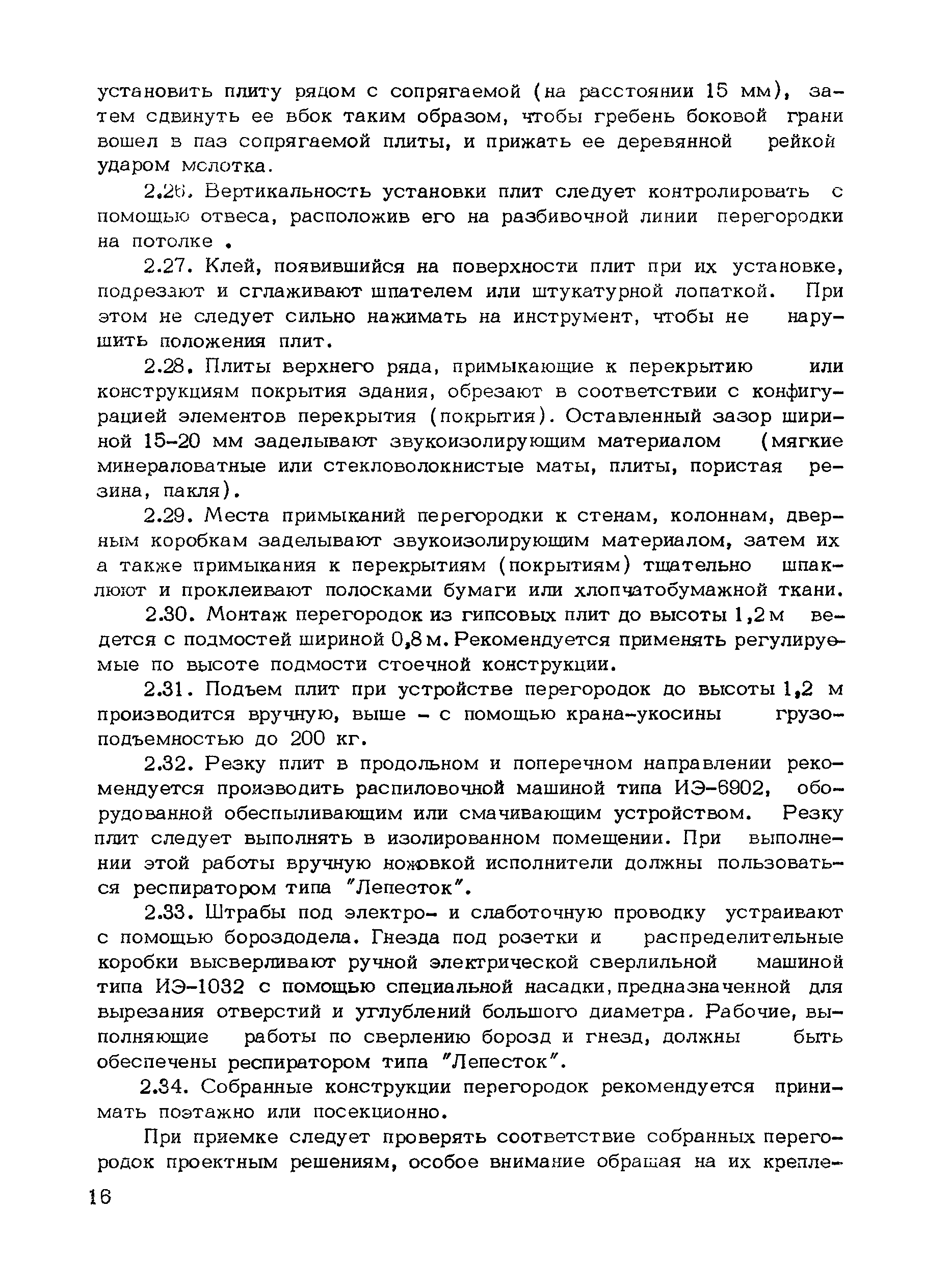 установить плиту рядом с сопрягаемой (на расстоянии 15 мм), затем сдвинуть ее вбок таким образом, чтобы гребень боковой грани вошел в паз сопрягаемой плиты, и прижать ее деревянной рейкой ударом молотка.

2.26. Вертикальность установки плит следует контролировать с помощью отвеса, расположив его на разбивочной линии перегородки на потолке .

2.27. Клей, появившийся на поверхности плит при их установке, подрезают и сглаживают шпателем или штукатурной лопаткой. При этом не следует сильно нажимать на инструмент, чтобы не нарушить положения плит.

2.28. Плиты верхнего ряда, примыкающие к перекрытию или конструкциям покрытия здания, обрезают в соответствии с конфигурацией элементов перекрытия (покрытия). Оставленный зазор шириной 15-20 мм заделывают звукоизолирующим материалом (мягкие минераловатные или стекловолокнистые маты, плиты, пористая резина, пакля).

2.29. Места примыканий перегородки к стенам, колоннам, дверным коробкам заделывают звукоизолирующим материалом, затем их а также примыкания к перекрытиям (покрытиям) тщательно шпаклюют и проклеивают полосками бумаги или хлопчатобумажной ткани.

2.30. Монтаж перегородок из гипсовых плит до высоты 1,2 м ведется с подмостей шириной 0,8 м. Рекомендуется применять регулируемые по высоте подмости стоечной конструкции.

2.31. Подъем плит при устройстве перегородок до высоты 1,2 м производится вручную, выше - с помощью крана-укосины грузоподъемностью до 200 кг.

2.32. Резку плит в продольном и поперечном направлении рекомендуется производить распиловочной машиной типа ИЭ-6902, оборудованной обеспыливающим или смачивающим устройством. Резку плит следует выполнять в изолированном помещении. При выполнении этой работы вручную ножовкой исполнители должны пользоваться респиратором типа "Лепесток".

2.33. Штрабы под электро- и слаботочную проводку устраивают с помощью бороздодела. Гнезда под розетки и распределительные коробки высверливают ручной электрической сверлильной машиной типа ИЭ-1032 с помощью специальной насадки, предназначенной для вырезания отверстий и углублений большого диаметра. Рабочие, выполняющие работы по сверлению борозд и гнезд, должны быть обеспечены респиратором типа "Лепесток".

2.34. Собранные конструкции перегородок рекомендуется принимать поэтажно или посекционно.

При приемке следует проверять соответствие собранных перегородок проектным решениям, особое внимание обращая на их крепле-

16